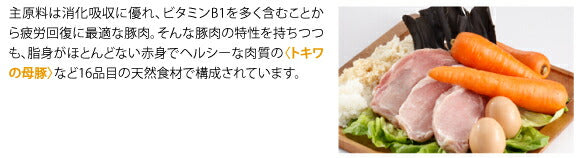 主原料は消化吸収に優れ、ビタミンB1を多く含むことから疲労回復に最適な豚肉。そんな豚肉の特性を持ちつつも、脂身がほとんどない赤身でヘルシーな肉質の〈トキワの母豚〉など16品目の天然食材で構成されています。